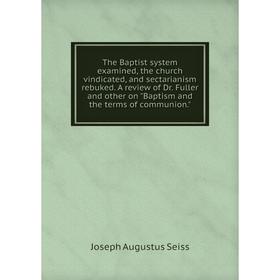 The Baptist system examined, the church vindicated, and sectarianism rebuked. A review of Dr. Fuller and other on "Baptism and the terms of communion."

Joseph Augustus Seiss